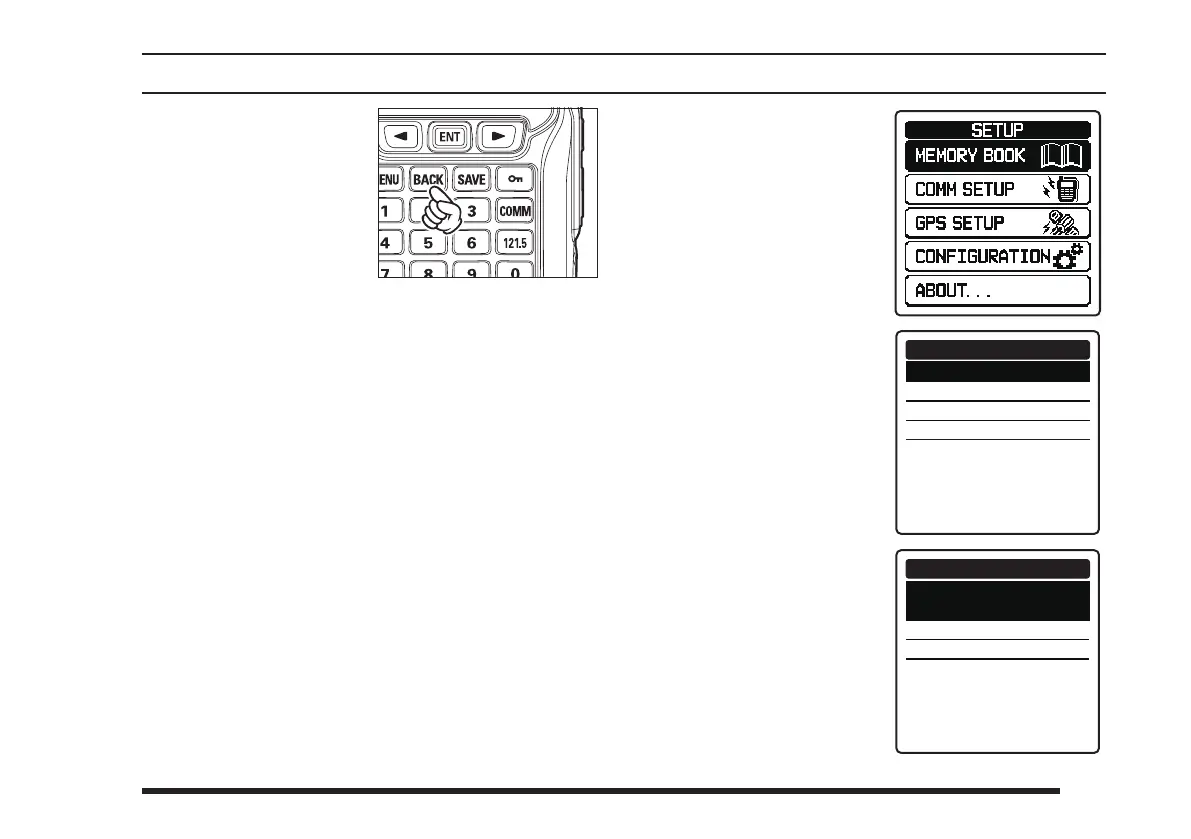 ENT
ENU
BACK
SAVE
1
3
COMM
4
5
6
121.5
7
8
9
0

SETUP
MEMORY BOOK
COMM SETUP
GPS SETUP
CONFIGURATION
ABOUT. . .